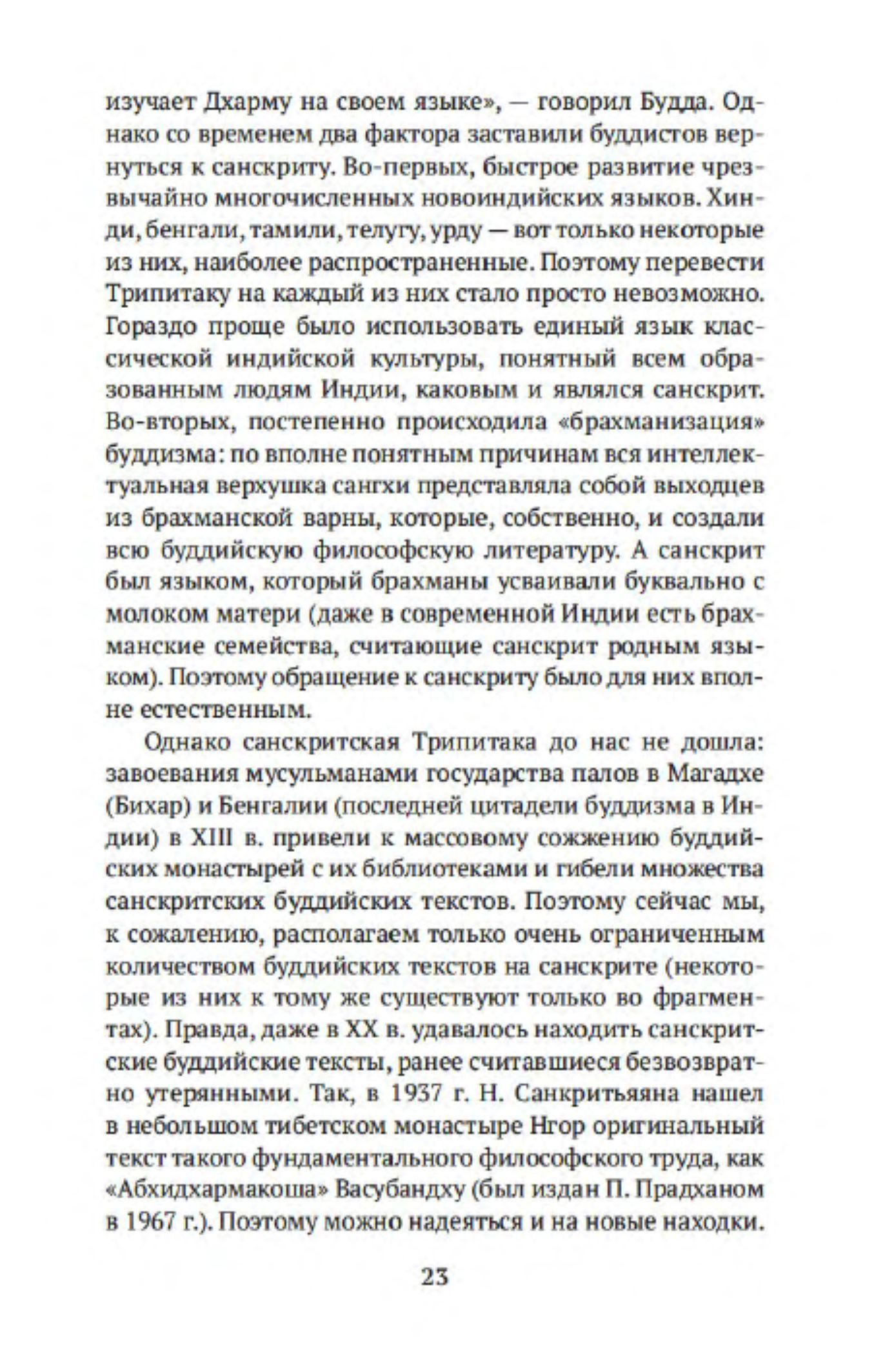 изучает Дхарму на своем языке», — говорил Будда. Однако со временем два фактора заставили буддистов вернуться к санскриту. Во-первых, быстрое развитие чрезвычайно многочисленных новоиндийских языков. Хинди, бенгали, тамили, телугу, урду — вот только некоторые из них, наиболее распространенные. Поэтому перевести Трипитаку на каждый из них стало просто невозможно. Гораздо проще было использовать единый язык классической индийской культуры, понятный всем образованным людям Индии, каковым и являлся санскрит. Во-вторых, постепенно происходила «брахманизация» буддизма: по вполне понятным причинам вся интеллектуальная верхушка сангхи представляла собой выходцев из брахманской варны, которые, собственно, и создали всю буддийскую философскую литературу. А санскрит был языком, который брахманы усваивали буквально с молоком матери (даже в современной Индии есть брахманские семейства, считающие санскрит родным языком). Поэтому обращение к санскриту было для них вполне естественным.

Однако санскритская Трипитака до нас не дошла: завоевания мусульманами государства палов в Магадхе (Бихар) и Бенгалии (последней цитадели буддизма в Индии) в XIII в. привели к массовому сожжению буддийских монастырей с их библиотеками и гибели множества санскритских буддийских текстов. Поэтому сейчас мы, к сожалению, располагаем только очень ограниченным количеством буддийских текстов на санскрите (некоторые из них к тому же существуют только во фрагментах). Правда, даже в XX в. удавалось находить санскритские буддийские тексты, ранее считавшиеся безвозвратно утерянными. Так, в 1937 г. Н. Санкритьяяна нашел в небольшом тибетском монастыре Нгор оригинальный текст такого фундаментального философского труда, как «Абхидхармакоша» Васубандху (был издан П. Прадханом в 1967 г.). Поэтому можно надеяться и на новые находки.

23